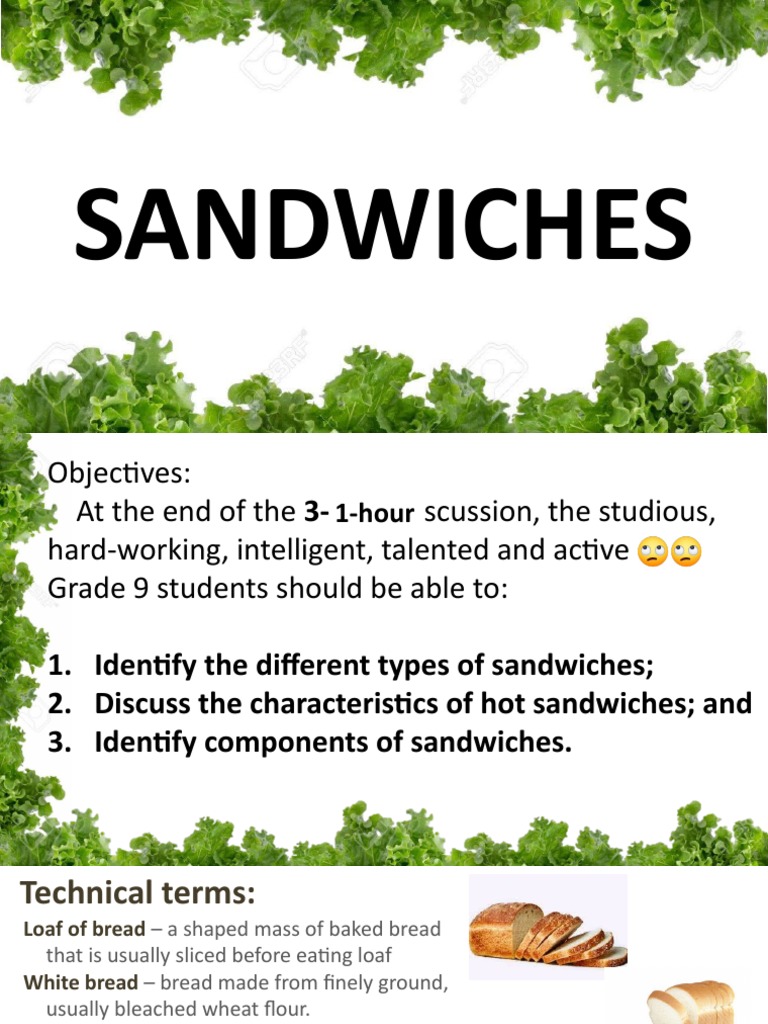 SANDWICHES

Objectives:
At the end of the 3- 1-hour scussion, the studious, hard-working, intelligent, talented and active 🙄🙄 Grade 9 students should be able to:

1. Identify the different types of sandwiches;
2. Discuss the characteristics of hot sandwiches; and
3. Identify components of sandwiches.

Technical terms:
Loaf of bread – a shaped mass of baked bread that is usually sliced before eating loaf
White bread – bread made from finely ground, usually bleached wheat flour.